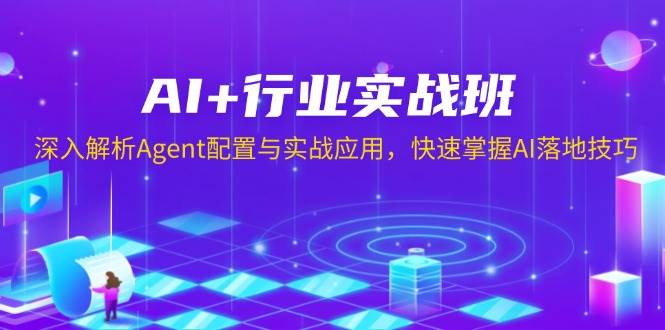 AI+行业实战班

深入解析Agent配置与实战应用，快速掌握AI落地技巧